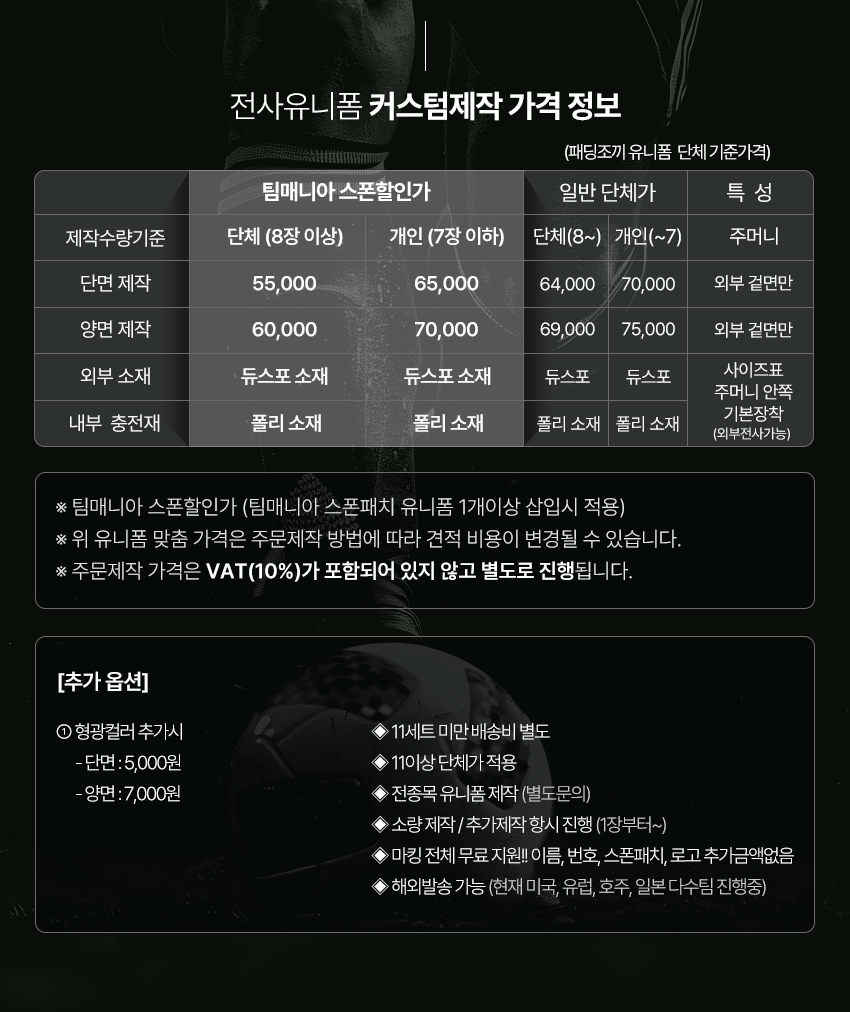 전사유니폼 커스텀제작 가격 정보

(패딩조끼 유니폼 단체 기준가격)

| | 팀매니아 스폰할인가 | | 일반 단체가 | | 특 성 |
|---|---|---|---|---|---|
| 제작수량기준 | 단체 (8장 이상) | 개인 (7장 이하) | 단체(8~) | 개인(~7) | 주머니 |
| 단면 제작 | 55,000 | 65,000 | 64,000 | 70,000 | 외부 겉면만 |
| 양면 제작 | 60,000 | 70,000 | 69,000 | 75,000 | 외부 겉면만 |
| 외부 소재 | 듀스포 소재 | 듀스포 소재 | 듀스포 | 듀스포 | 사이즈표 주머니 안쪽 기본장착 (외부전사가능) |
| 내부 충전재 | 폴리 소재 | 폴리 소재 | 폴리 소재 | 폴리 소재 | |

※ 팀매니아 스폰할인가 (팀매니아 스폰패치 유니폼 1개이상 삽입시 적용)
※ 위 유니폼 맞춤 가격은 주문제작 방법에 따라 견적 비용이 변경될 수 있습니다.
※ 주문제작 가격은 VAT(10%)가 포함되어 있지 않고 별도로 진행됩니다.

[추가 옵션]

① 형광컬러 추가시
- 단면 : 5,000원
- 양면 : 7,000원

◈ 11세트 미만 배송비 별도
◈ 11이상 단체가 적용
◈ 전종목 유니폼 제작 (별도문의)
◈ 소량 제작 / 추가제작 항시 진행 (1장부터~)
◈ 마킹 전체 무료 지원!! 이름, 번호, 스폰패치, 로고 추가금액없음
◈ 해외발송 가능 (현재 미국, 유럽, 호주, 일본 다수팀 진행중)